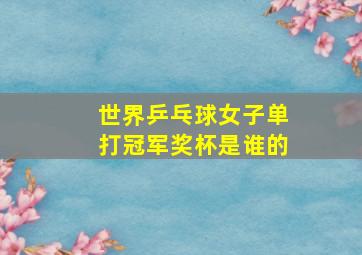 世界乒乓球女子单打冠军奖杯是谁的